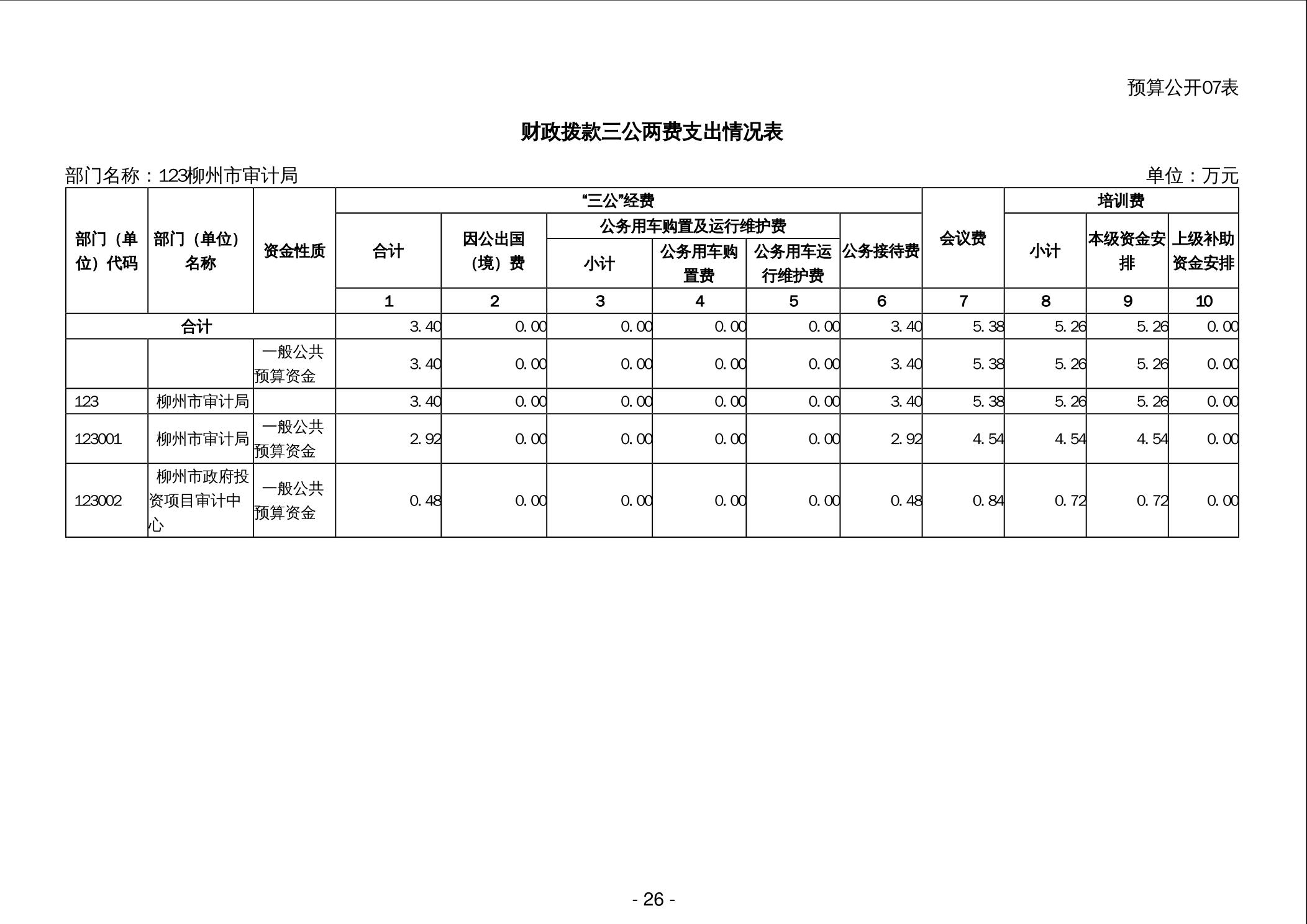 预算公开07表

财政拨款三公两费支出情况表

部门名称：123柳州市审计局

单位：万元

| 部门（单位）代码 | 部门（单位）名称 | 资金性质 | “三公”经费 |  |  |  |  |  | 会议费 | 培训费 |  |  |
|---|---|---|---|---|---|---|---|---|---|---|---|---|
|  |  |  | 合计 | 因公出国（境）费 | 公务用车购置及运行维护费 |  |  | 公务接待费 |  | 小计 | 本级资金安排 | 上级补助资金安排 |
|  |  |  |  |  | 小计 | 公务用车购置费 | 公务用车运行维护费 |  |  |  |  |  |
|  |  |  | 1 | 2 | 3 | 4 | 5 | 6 | 7 | 8 | 9 | 10 |
| 合计 |  |  | 3.40 | 0.00 | 0.00 | 0.00 | 0.00 | 3.40 | 5.38 | 5.26 | 5.26 | 0.00 |
|  |  | 一般公共预算资金 | 3.40 | 0.00 | 0.00 | 0.00 | 0.00 | 3.40 | 5.38 | 5.26 | 5.26 | 0.00 |
| 123 | 柳州市审计局 |  | 3.40 | 0.00 | 0.00 | 0.00 | 0.00 | 3.40 | 5.38 | 5.26 | 5.26 | 0.00 |
| 123001 | 柳州市审计局 | 一般公共预算资金 | 2.92 | 0.00 | 0.00 | 0.00 | 0.00 | 2.92 | 4.54 | 4.54 | 4.54 | 0.00 |
| 123002 | 柳州市政府投资项目审计中心 | 一般公共预算资金 | 0.48 | 0.00 | 0.00 | 0.00 | 0.00 | 0.48 | 0.84 | 0.72 | 0.72 | 0.00 |

- 26 -